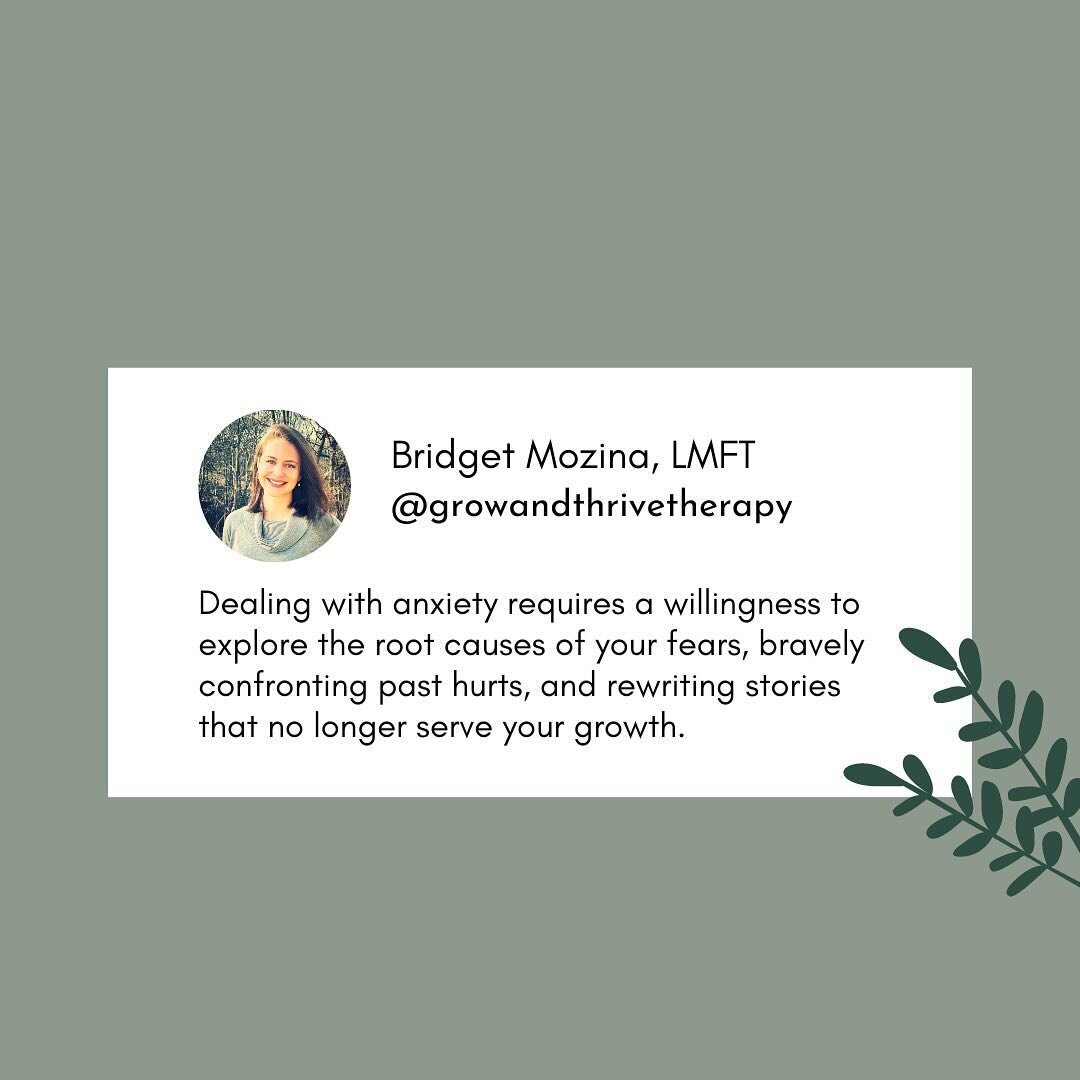 Bridget Mozina, LMFT
@growandthrivetherapy

Dealing with anxiety requires a willingness to explore the root causes of your fears, bravely confronting past hurts, and rewriting stories that no longer serve your growth.